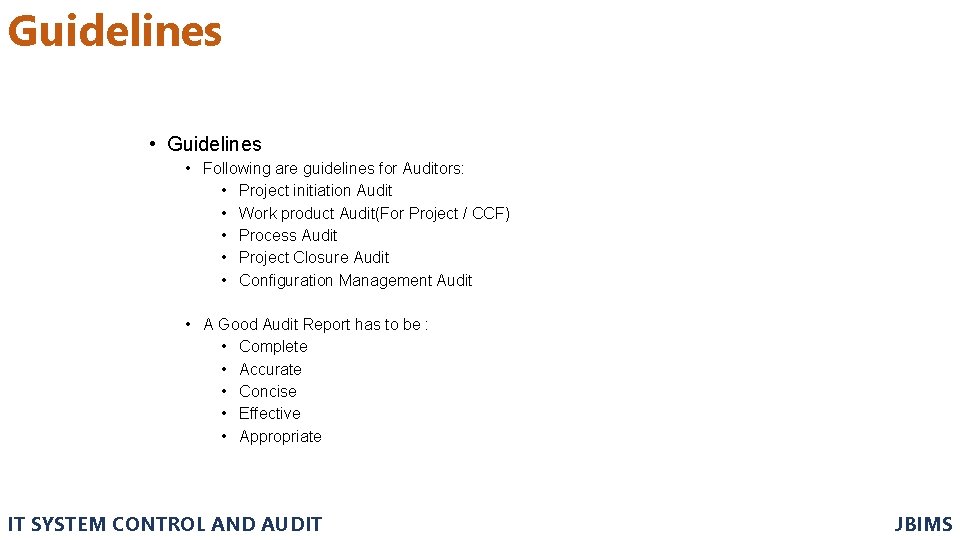 Guidelines

• Guidelines
  • Following are guidelines for Auditors:
    • Project initiation Audit
    • Work product Audit(For Project / CCF)
    • Process Audit
    • Project Closure Audit
    • Configuration Management Audit

  • A Good Audit Report has to be :
    • Complete
    • Accurate
    • Concise
    • Effective
    • Appropriate

IT SYSTEM CONTROL AND AUDIT

JBIMS